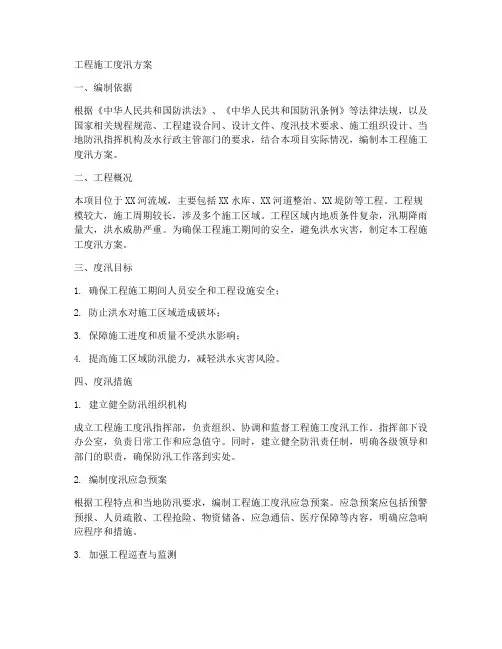 工程施工度汛方案

一、编制依据

根据《中华人民共和国防洪法》、《中华人民共和国防汛条例》等法律法规，以及国家相关规程规范、工程建设合同、设计文件、度汛技术要求、施工组织设计、当地防汛指挥机构及水行政主管部门的要求，结合本项目实际情况，编制本工程施工度汛方案。

二、工程概况

本项目位于XX河流域，主要包括XX水库、XX河道整治、XX堤防等工程。工程规模较大，施工周期较长，涉及多个施工区域。工程区域内地质条件复杂，汛期降雨量大，洪水威胁严重。为确保工程施工期间的安全，避免洪水灾害，制定本工程施工度汛方案。

三、度汛目标

1. 确保工程施工期间人员安全和工程设施安全；

2. 防止洪水对施工区域造成破坏；

3. 保障施工进度和质量不受洪水影响；

4. 提高施工区域防汛能力，减轻洪水灾害风险。

四、度汛措施

1. 建立健全防汛组织机构

成立工程施工度汛指挥部，负责组织、协调和监督工程施工度汛工作。指挥部下设办公室，负责日常工作和应急值守。同时，建立健全防汛责任制，明确各级领导和部门的职责，确保防汛工作落到实处。

2. 编制度汛应急预案

根据工程特点和当地防汛要求，编制工程施工度汛应急预案。应急预案应包括预警预报、人员疏散、工程抢险、物资储备、应急通信、医疗保障等内容，明确应急响应程序和措施。

3. 加强工程巡查与监测